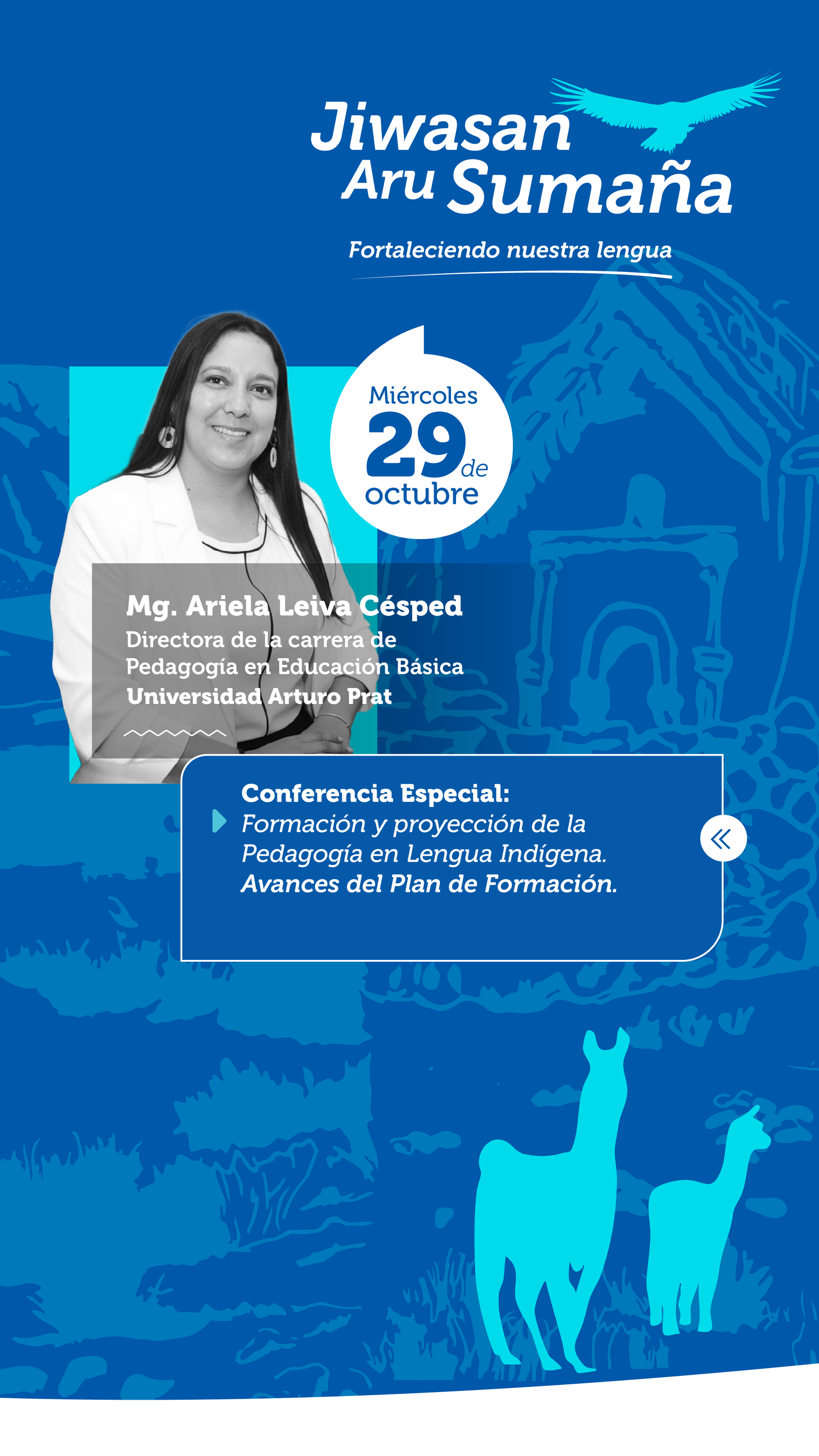 Jiwasan
Aru Sumaña

Fortaleciendo nuestra lengua

Miércoles
29 de
octubre

Mg. Ariela Leiva Césped
Directora de la carrera de
Pedagogía en Educación Básica
Universidad Arturo Prat

Conferencia Especial:
Formación y proyección de la Pedagogía en Lengua Indígena.
Avances del Plan de Formación.